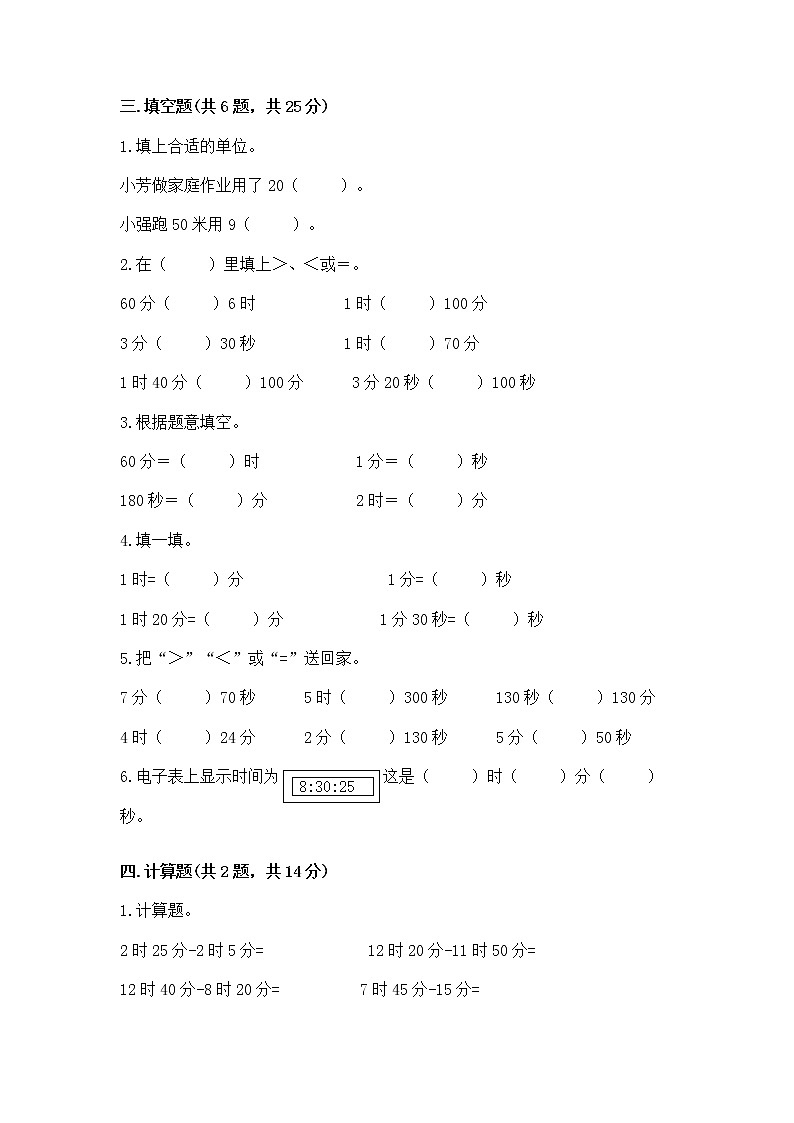 三.填空题(共6题，共25分)

1.填上合适的单位。

小芳做家庭作业用了20（　　）。

小强跑50米用9（　　）。

2.在（　　）里填上>、<或=。

60分（　　）6时　　　　1时（　　）100分

3分（　　）30秒　　　　1时（　　）70分

1时40分（　　）100分　　　3分20秒（　　）100秒

3.根据题意填空。

60分=（　　）时　　　　1分=（　　）秒

180秒=（　　）分　　　　2时=（　　）分

4.填一填。

1时=（　　）分　　　　　　1分=（　　）秒

1时20分=（　　）分　　　　1分30秒=（　　）秒

5.把“>”“<”或“=”送回家。

7分（　　）70秒　　5时（　　）300秒　　130秒（　　）130分

4时（　　）24分　　2分（　　）130秒　　5分（　　）50秒

6.电子表上显示时间为 8:30:25 这是（　　）时（　　）分（　　）秒。

四.计算题(共2题，共14分)

1.计算题。

2时25分-2时5分=　　　　12时20分-11时50分=

12时40分-8时20分=　　　　7时45分-15分=